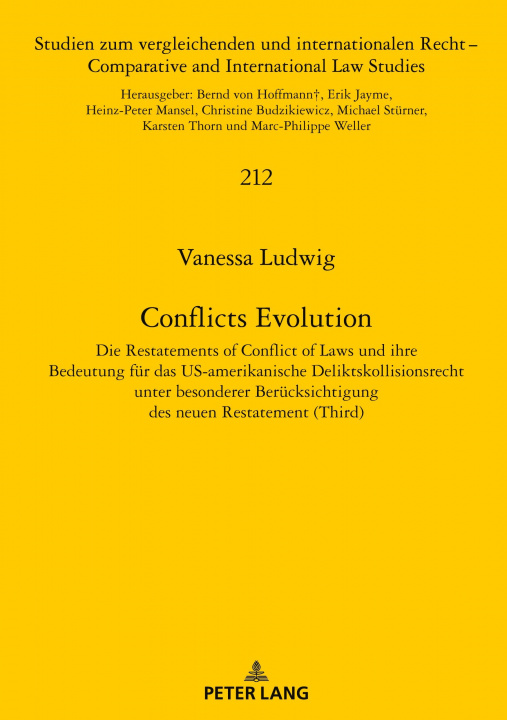 Studien zum vergleichenden und internationalen Recht – Comparative and International Law Studies

Herausgeber: Bernd von Hoffmann†, Erik Jayme, Heinz-Peter Mansel, Christine Budzikiewicz, Michael Stürner, Karsten Thorn und Marc-Philippe Weller

212

Vanessa Ludwig

Conflicts Evolution

Die Restatements of Conflict of Laws und ihre Bedeutung für das US-amerikanische Deliktskollisionsrecht unter besonderer Berücksichtigung des neuen Restatement (Third)

PETER LANG